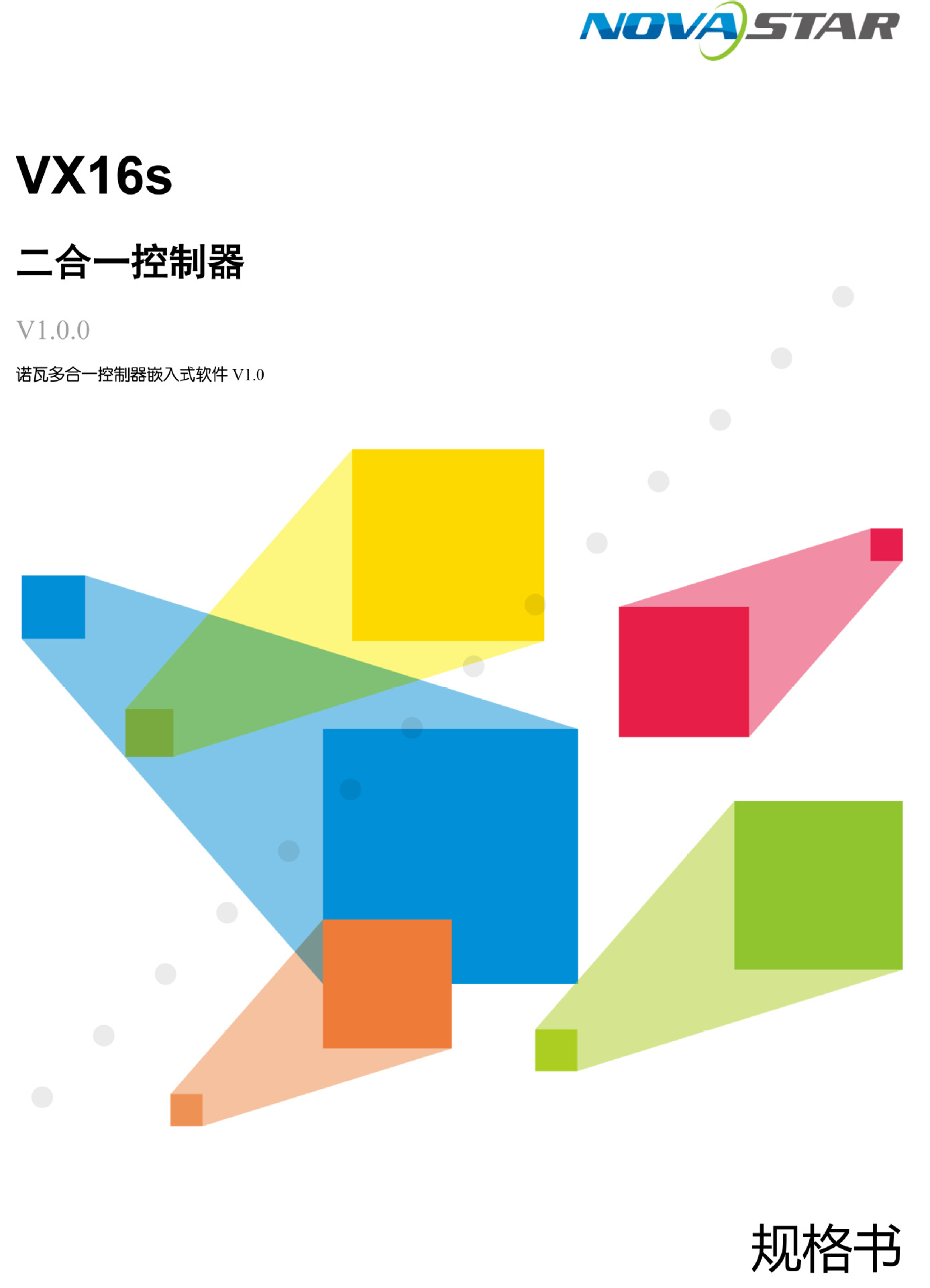 NOVASTAR

VX16s

二合一控制器

V1.0.0

诺瓦多合一控制器嵌入式软件 V1.0

规格书